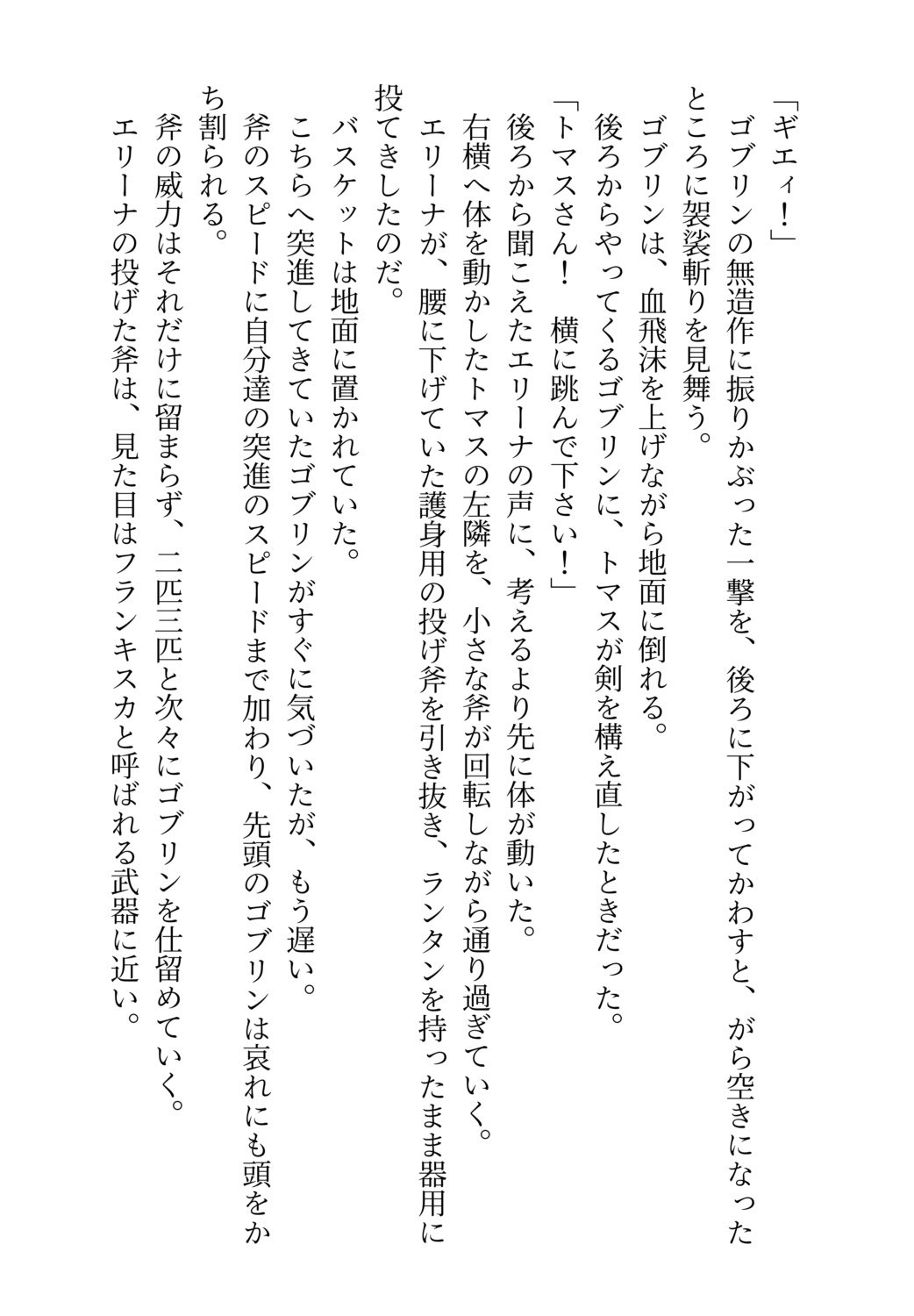 「ギエィ！」
ゴブリンの無造作に振りかぶった一撃を、後ろに下がってかわすと、がら空きになったところに袈裟斬りを見舞う。
ゴブリンは、血飛沫を上げながら地面に倒れる。
後ろからやってくるゴブリンに、トマスが剣を構え直したときだった。
「トマスさん！　横に跳んで下さい！」
後ろから聞こえたエリーナの声に、考えるより先に体が動いた。
右横へ体を動かしたトマスの左隣を、小さな斧が回転しながら通り過ぎていく。
エリーナが、腰に下げていた護身用の投げ斧を引き抜き、ランタンを持ったまま器用に投てきしたのだ。
バスケットは地面に置かれていた。
こちらへ突進してきていたゴブリンがすぐに気づいたが、もう遅い。
斧のスピードに自分達の突進のスピードまで加わり、先頭のゴブリンは哀れにも頭をかち割られる。
斧の威力はそれだけに留まらず、二匹三匹と次々にゴブリンを仕留めていく。
エリーナの投げた斧は、見た目はフランキスカと呼ばれる武器に近い。